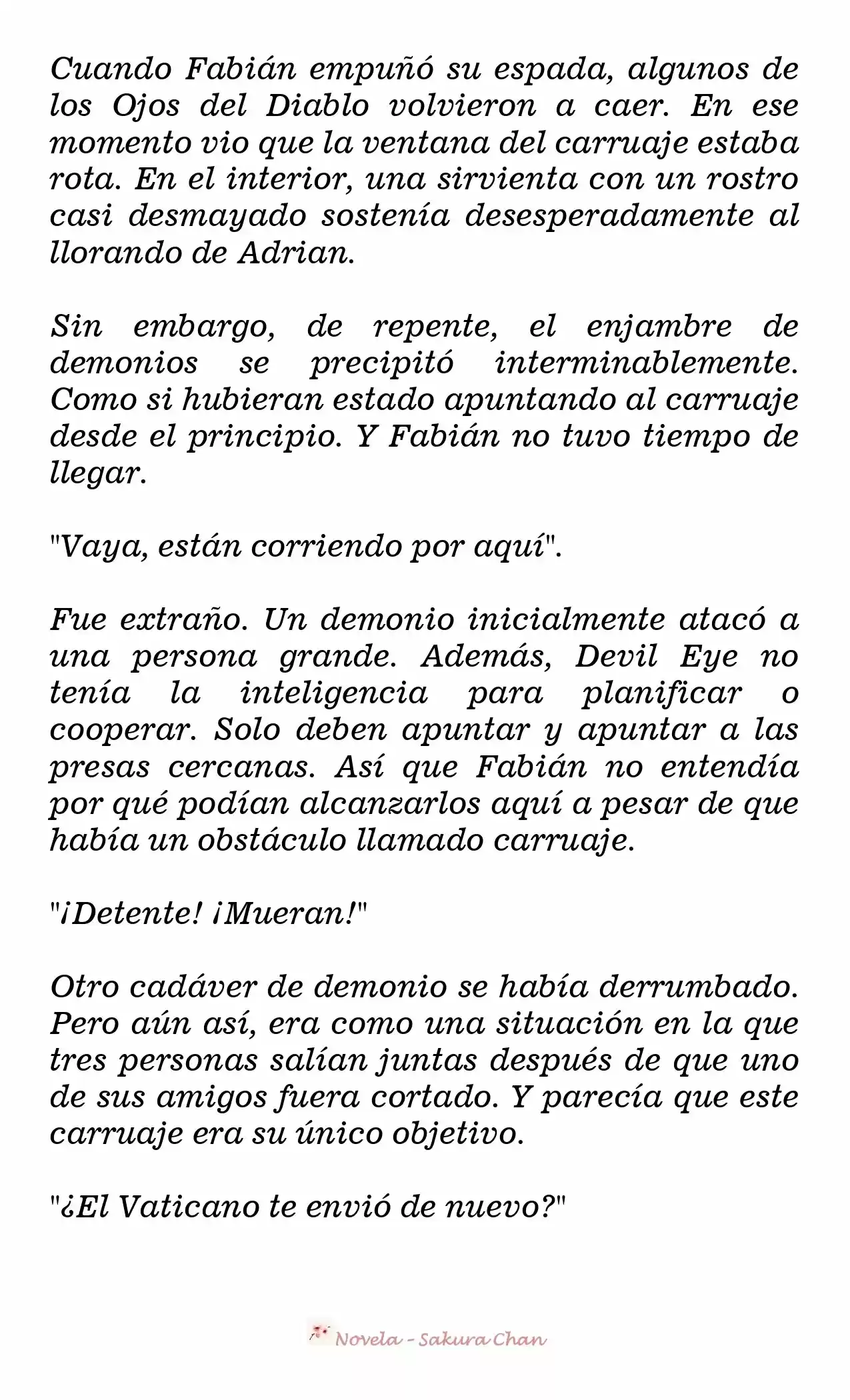 Cuando Fabián empuñó su espada, algunos de los Ojos del Diablo volvieron a caer. En ese momento vio que la ventana del carruaje estaba rota. En el interior, una sirvienta con un rostro casi desmayado sostenía desesperadamente al llorando de Adrian.

Sin embargo, de repente, el enjambre de demonios se precipitó interminablemente. Como si hubieran estado apuntando al carruaje desde el principio. Y Fabián no tuvo tiempo de llegar.

"Vaya, están corriendo por aquí".

Fue extraño. Un demonio inicialmente atacó a una persona grande. Además, Devil Eye no tenía la inteligencia para planificar o cooperar. Solo deben apuntar y apuntar a las presas cercanas. Así que Fabián no entendía por qué podían alcanzarlos aquí a pesar de que había un obstáculo llamado carruaje.

"¡Detente! ¡Mueran!"

Otro cadáver de demonio se había derrumbado. Pero aún así, era como una situación en la que tres personas salían juntas después de que uno de sus amigos fuera cortado. Y parecía que este carruaje era su único objetivo.

"¿El Vaticano te envió de nuevo?"

Novela - Sakura Chan